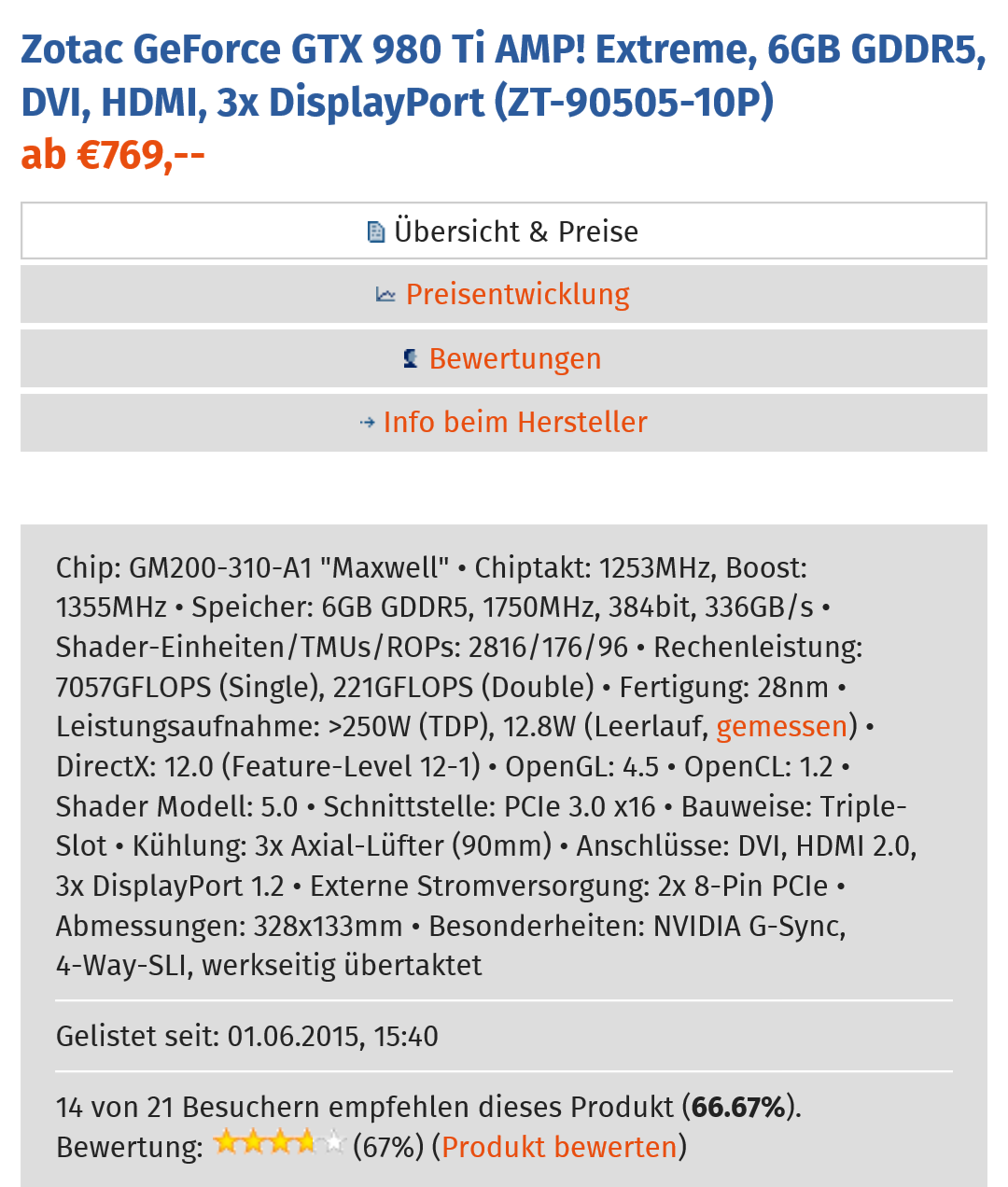 Zotac GeForce GTX 980 Ti AMP! Extreme, 6GB GDDR5, DVI, HDMI, 3x DisplayPort (ZT-90505-10P)
ab €769,--

Übersicht & Preise

Preisentwicklung

Bewertungen

Info beim Hersteller

Chip: GM200-310-A1 "Maxwell" • Chiptakt: 1253MHz, Boost: 1355MHz • Speicher: 6GB GDDR5, 1750MHz, 384bit, 336GB/s • Shader-Einheiten/TMUs/ROPs: 2816/176/96 • Rechenleistung: 7057GFLOPS (Single), 221GFLOPS (Double) • Fertigung: 28nm • Leistungsaufnahme: >250W (TDP), 12.8W (Leerlauf, gemessen) • DirectX: 12.0 (Feature-Level 12-1) • OpenGL: 4.5 • OpenCL: 1.2 • Shader Modell: 5.0 • Schnittstelle: PCIe 3.0 x16 • Bauweise: Triple-Slot • Kühlung: 3x Axial-Lüfter (90mm) • Anschlüsse: DVI, HDMI 2.0, 3x DisplayPort 1.2 • Externe Stromversorgung: 2x 8-Pin PCIe • Abmessungen: 328x133mm • Besonderheiten: NVIDIA G-Sync, 4-Way-SLI, werkseitig übertaktet

Gelistet seit: 01.06.2015, 15:40

14 von 21 Besuchern empfehlen dieses Produkt (66.67%).
Bewertung: (67%) (Produkt bewerten)